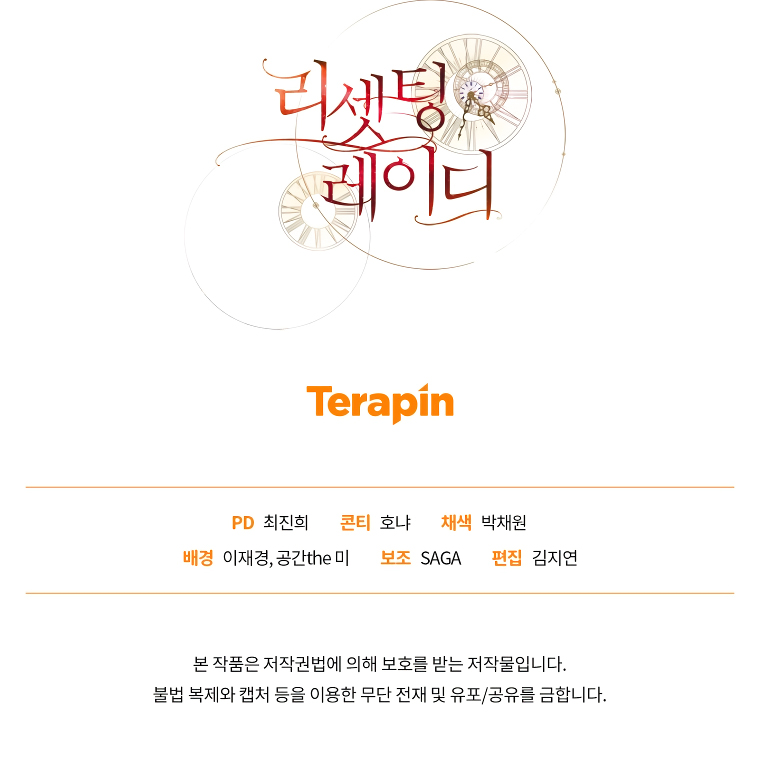 리셋팅 레이디

Terapin

PD 최진희 콘티 호냐 채색 박채원
배경 이재경, 공간the 미 보조 SAGA 편집 김지연

본 작품은 저작권법에 의해 보호를 받는 저작물입니다.
불법 복제와 캡처 등을 이용한 무단 전재 및 유포/공유를 금합니다.